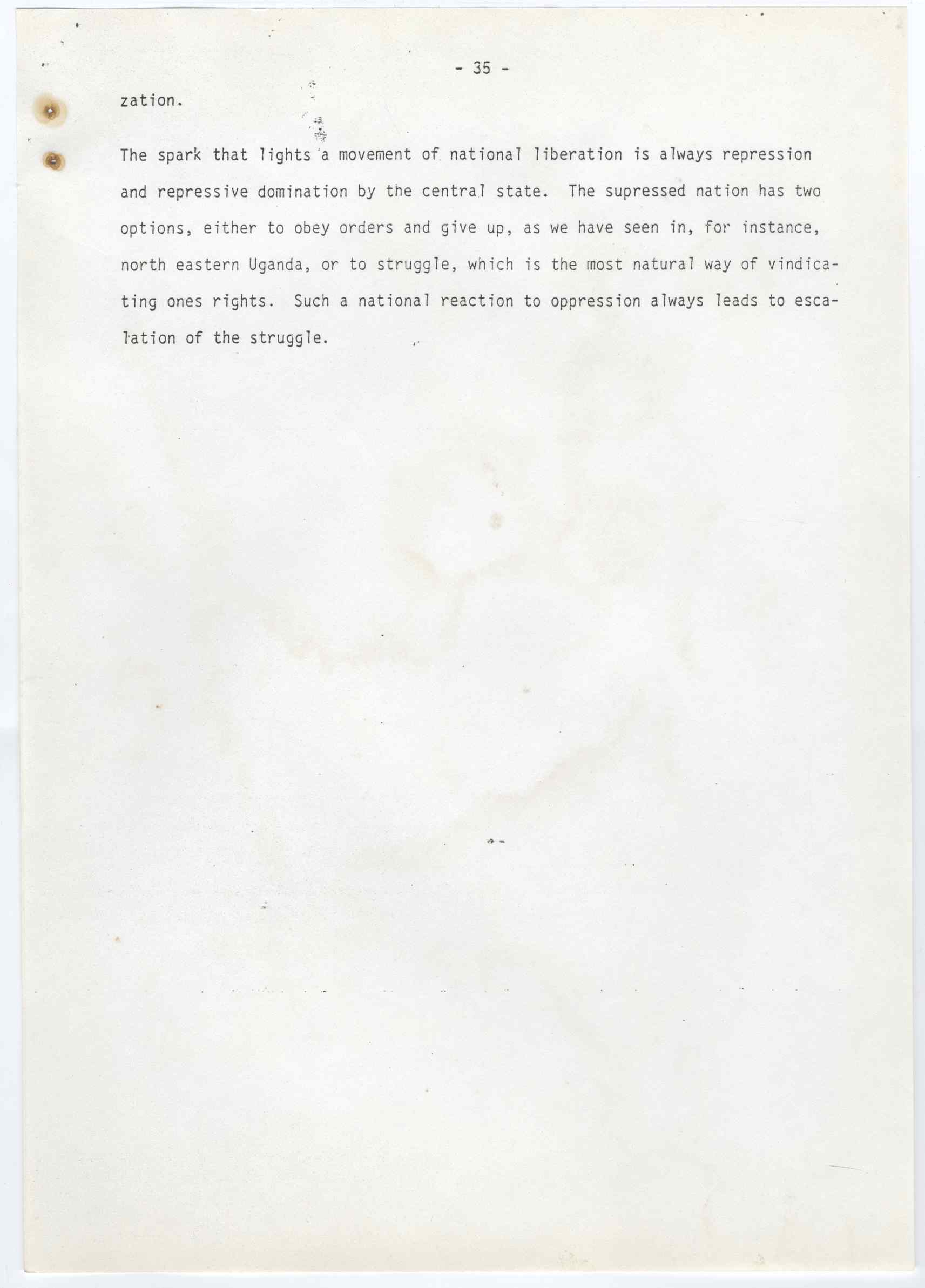 - 35 -

zation.

The spark that lights a movement of national liberation is always repression and repressive domination by the central state. The supressed nation has two options, either to obey orders and give up, as we have seen in, for instance, north eastern Uganda, or to struggle, which is the most natural way of vindicating ones rights. Such a national reaction to oppression always leads to escalation of the struggle.